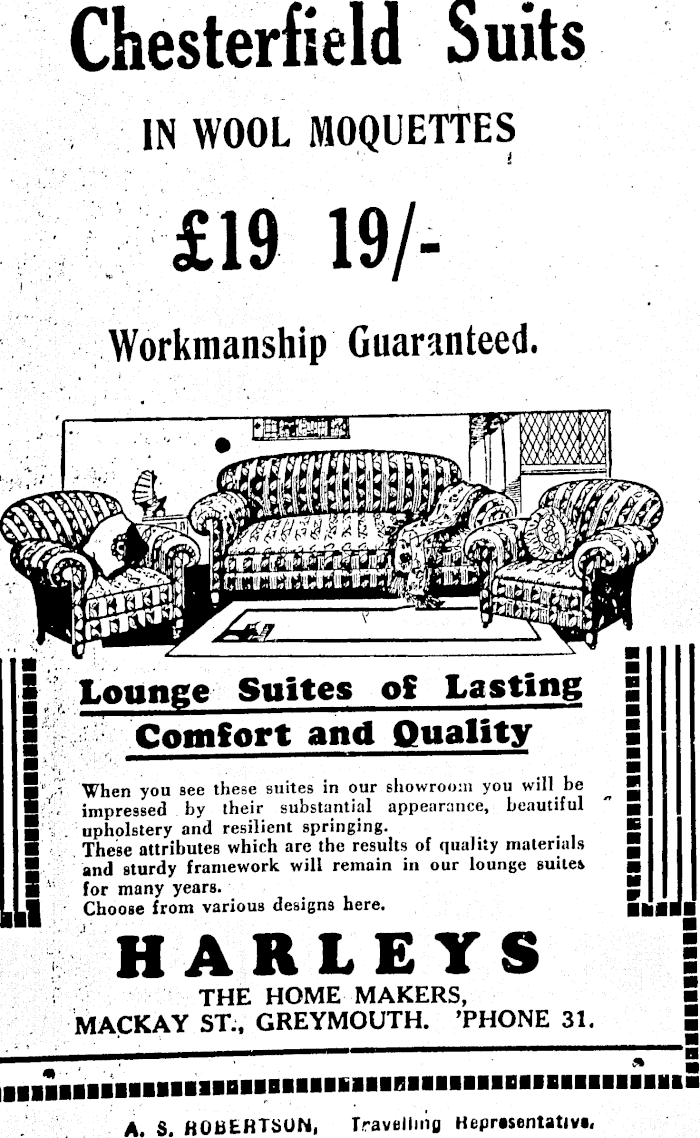 Chesterfield Suits

IN WOOL MOQUETTES

£19 19/-

Workmanship Guaranteed.

Lounge Suites of Lasting Comfort and Quality

When you see these suites in our showroom you will be impressed by their substantial appearance, beautiful upholstery and resilient springing.
These attributes which are the results of quality materials and sturdy framework will remain in our lounge suites for many years.
Choose from various designs here.

HARLEYS

THE HOME MAKERS,
MACKAY ST., GREYMOUTH. 'PHONE 31.

A. S. ROBERTSON, Travelling Representative.